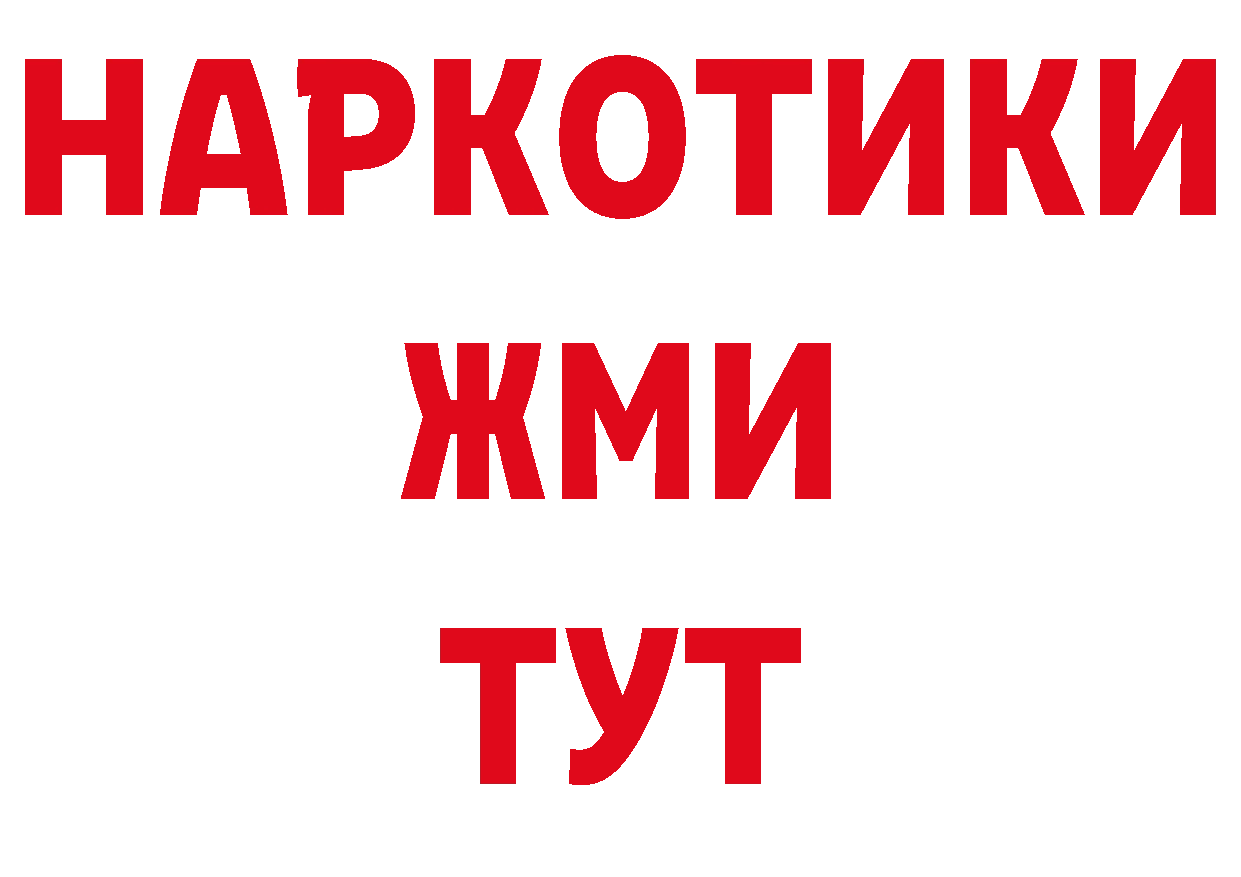 НАРКОТИКИ
ЖМИ
ТУТ